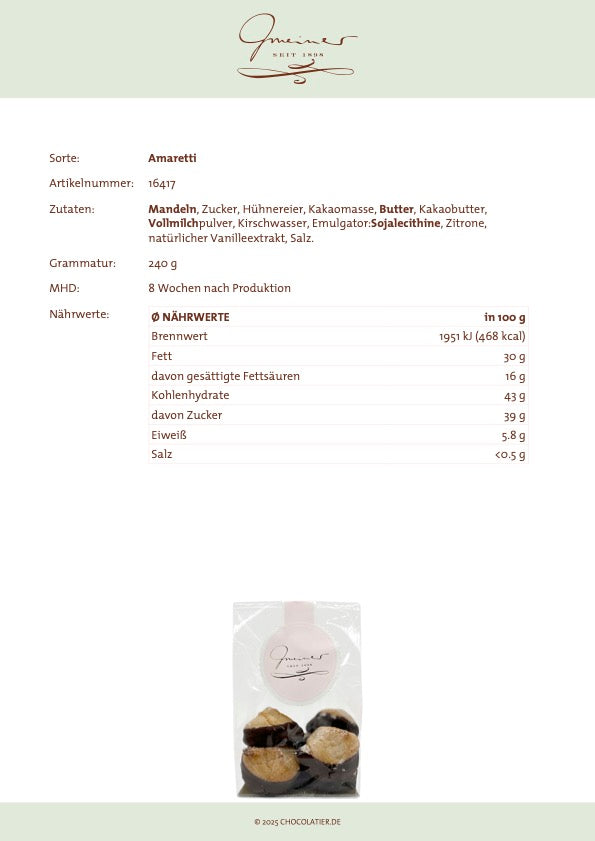 Gmeiner
SEIT 1898

Sorte: Amaretti

Artikelnummer: 16417

Zutaten: Mandeln, Zucker, Hühnereier, Kakaomasse, Butter, Kakaobutter, Vollmilchpulver, Kirschwasser, Emulgator:Sojalecithine, Zitrone, natürlicher Vanilleextrakt, Salz.

Grammatur: 240 g

MHD: 8 Wochen nach Produktion

Nährwerte:

| Ø NÄHRWERTE | in 100 g |
|---|---|
| Brennwert | 1951 kJ (468 kcal) |
| Fett | 30 g |
| davon gesättigte Fettsäuren | 16 g |
| Kohlenhydrate | 43 g |
| davon Zucker | 39 g |
| Eiweiß | 5.8 g |
| Salz | <0.5 g |

Gmeiner
SEIT 1898

© 2025 CHOCOLATIER.DE